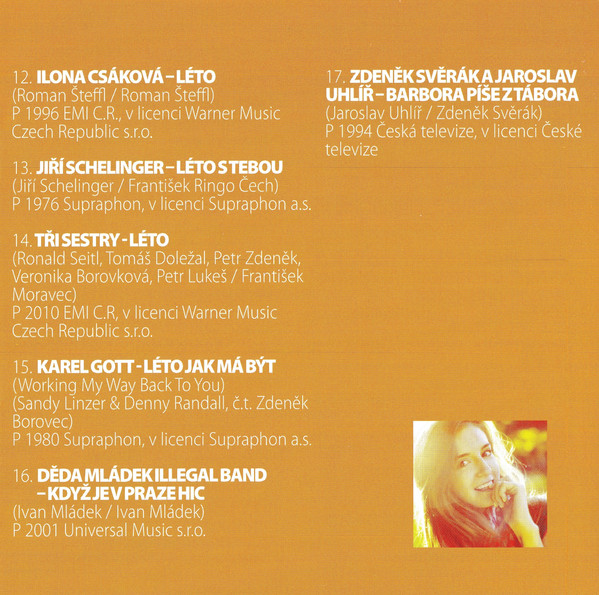 12. ILONA CSÁKOVÁ – LÉTO
(Roman Šteffl / Roman Šteffl)
P 1996 EMI C.R., v licenci Warner Music Czech Republic s.r.o.

13. JIŘÍ SCHELINGER – LÉTO S TEBOU
(Jiří Schelinger / František Ringo Čech)
P 1976 Supraphon, v licenci Supraphon a.s.

14. TŘI SESTRY - LÉTO
(Ronald Seitl, Tomáš Doležal, Petr Zdeněk, Veronika Borovková, Petr Lukeš / František Moravec)
P 2010 EMI C.R, v licenci Warner Music Czech Republic s.r.o.

15. KAREL GOTT - LÉTO JAK MÁ BÝT
(Working My Way Back To You)
(Sandy Linzer & Denny Randall, č.t. Zdeněk Borovec)
P 1980 Supraphon, v licenci Supraphon a.s.

16. DĚDA MLÁDEK ILLEGAL BAND – KDYŽ JE V PRAZE HIC
(Ivan Mládek / Ivan Mládek)
P 2001 Universal Music s.r.o.

17. ZDENĚK SVĚRÁK A JAROSLAV UHLÍŘ – BARBORA PÍŠE Z TÁBORA
(Jaroslav Uhlíř / Zdeněk Svěrák)
P 1994 Česká televize, v licenci České televize